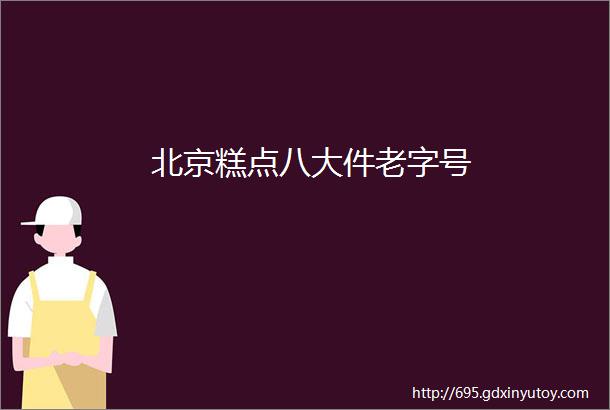 北京糕点八大件老字号

http://695.gdxinyutoy.com